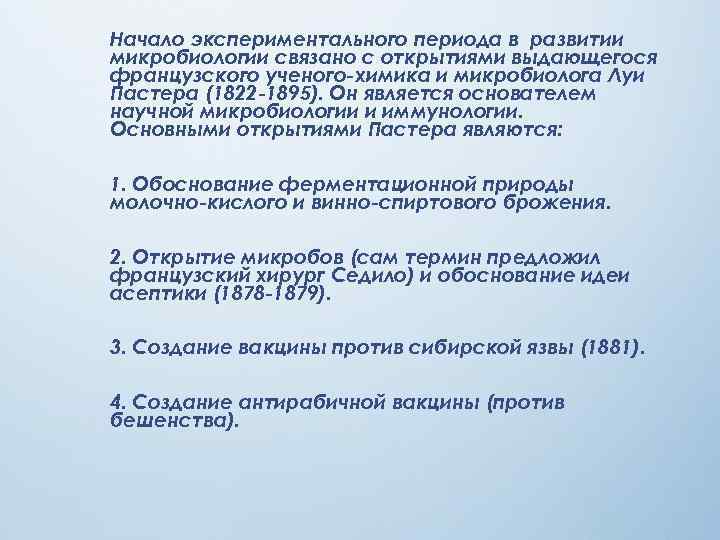 Начало экспериментального периода в развитии микробиологии связано с открытиями выдающегося французского ученого-химика и микробиолога Луи Пастера (1822-1895). Он является основателем научной микробиологии и иммунологии.
Основными открытиями Пастера являются:

1. Обоснование ферментационной природы молочно-кислого и винно-спиртового брожения.

2. Открытие микробов (сам термин предложил французский хирург Седило) и обоснование идеи асептики (1878-1879).

3. Создание вакцины против сибирской язвы (1881).

4. Создание антирабичной вакцины (против бешенства).